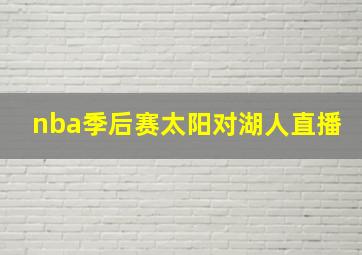 nba季后赛太阳对湖人直播